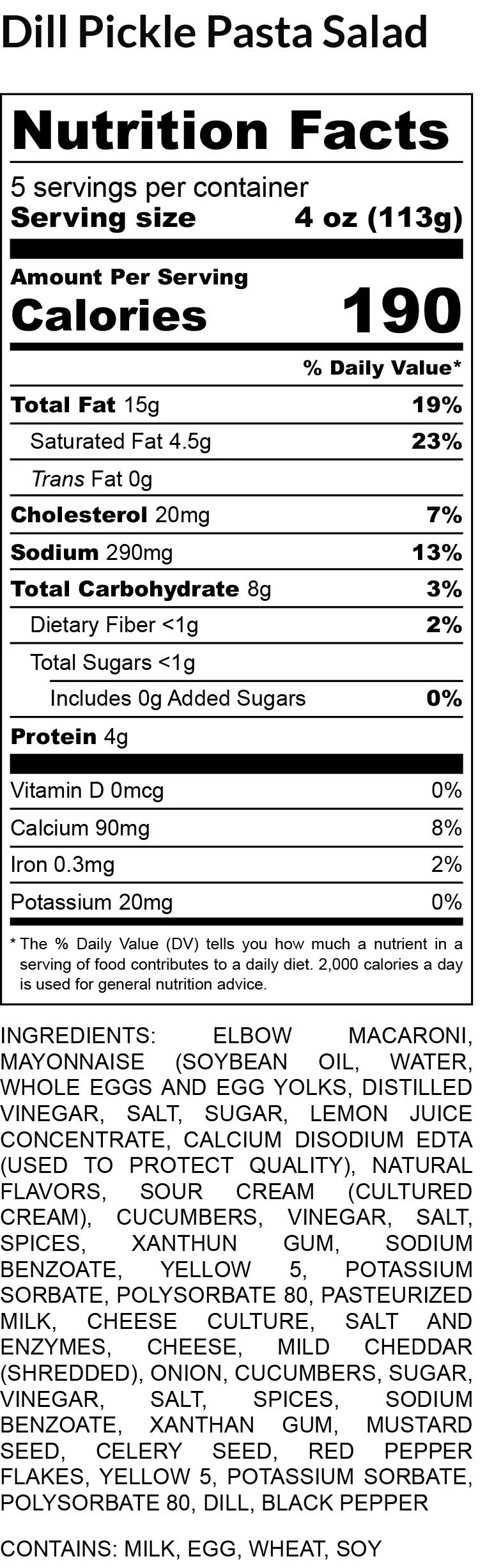 Dill Pickle Pasta Salad

Nutrition Facts

5 servings per container
Serving size 4 oz (113g)

Amount Per Serving
Calories 190

% Daily Value*

Total Fat 15g 19%
Saturated Fat 4.5g 23%
Trans Fat 0g
Cholesterol 20mg 7%
Sodium 290mg 13%
Total Carbohydrate 8g 3%
Dietary Fiber <1g 2%
Total Sugars <1g
Includes 0g Added Sugars 0%
Protein 4g

Vitamin D 0mcg 0%
Calcium 90mg 8%
Iron 0.3mg 2%
Potassium 20mg 0%

* The % Daily Value (DV) tells you how much a nutrient in a serving of food contributes to a daily diet. 2,000 calories a day is used for general nutrition advice.

INGREDIENTS: ELBOW MACARONI, MAYONNAISE (SOYBEAN OIL, WATER, WHOLE EGGS AND EGG YOLKS, DISTILLED VINEGAR, SALT, SUGAR, LEMON JUICE CONCENTRATE, CALCIUM DISODIUM EDTA (USED TO PROTECT QUALITY), NATURAL FLAVORS, SOUR CREAM (CULTURED CREAM), CUCUMBERS, VINEGAR, SALT, SPICES, XANTHUN GUM, SODIUM BENZOATE, YELLOW 5, POTASSIUM SORBATE, POLYSORBATE 80, PASTEURIZED MILK, CHEESE CULTURE, SALT AND ENZYMES, CHEESE, MILD CHEDDAR (SHREDDED), ONION, CUCUMBERS, SUGAR, VINEGAR, SALT, SPICES, SODIUM BENZOATE, XANTHAN GUM, MUSTARD SEED, CELERY SEED, RED PEPPER FLAKES, YELLOW 5, POTASSIUM SORBATE, POLYSORBATE 80, DILL, BLACK PEPPER

CONTAINS: MILK, EGG, WHEAT, SOY